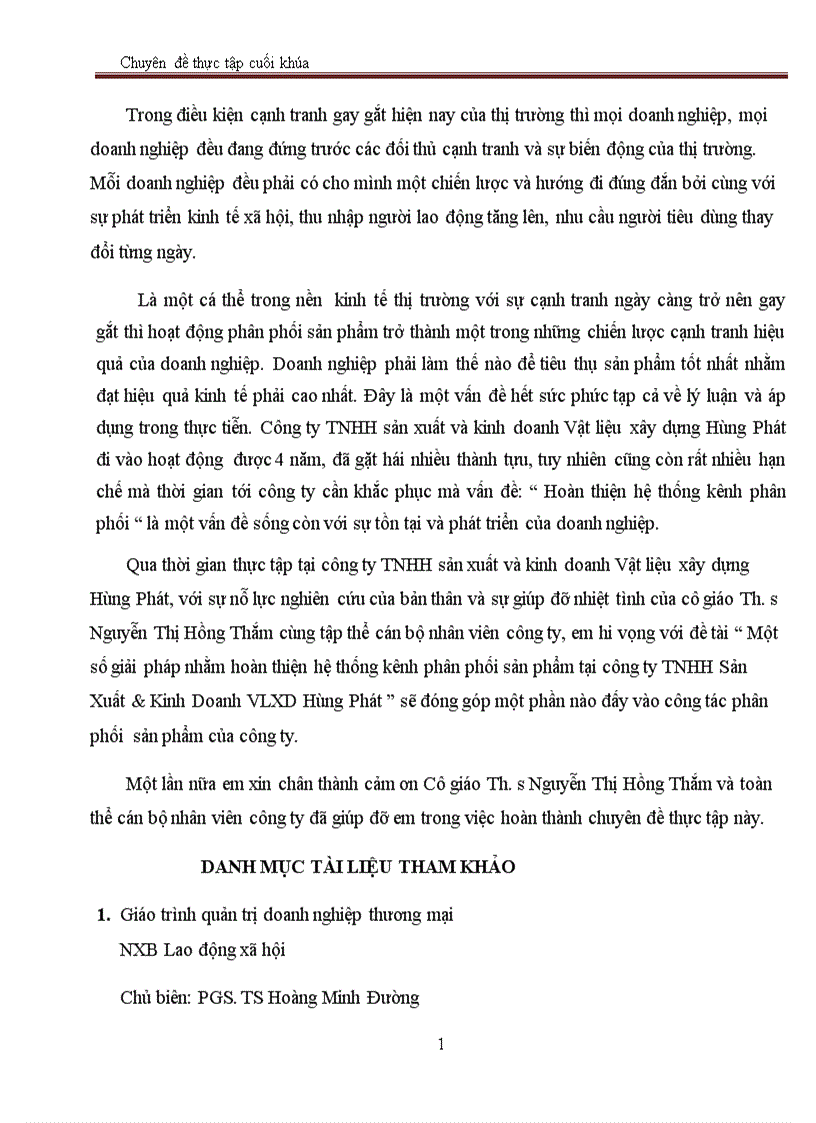 Chuyên đề thực tập cuối khúa

Trong điều kiện cạnh tranh gay gắt hiện nay của thị trường thì mọi doanh nghiệp, mọi doanh nghiệp đều đang đứng trước các đối thủ cạnh tranh và sự biến động của thị trường. Mỗi doanh nghiệp đều phải có cho mình một chiến lược và hướng đi đúng đắn bởi cùng với sự phát triển kinh tế xã hội, thu nhập người lao động tăng lên, nhu cầu người tiêu dùng thay đổi từng ngày.

Là một cá thể trong nền kinh tế thị trường với sự cạnh tranh ngày càng trở nên gay gắt thì hoạt động phân phối sản phẩm trở thành một trong những chiến lược cạnh tranh hiệu quả của doanh nghiệp. Doanh nghiệp phải làm thế nào để tiêu thụ sản phẩm tốt nhất nhằm đạt hiệu quả kinh tế phải cao nhất. Đây là một vấn đề hết sức phức tạp cả về lý luận và áp dụng trong thực tiễn. Công ty TNHH sản xuất và kinh doanh Vật liệu xây dựng Hùng Phát đi vào hoạt động được 4 năm, đã gặt hái nhiều thành tựu, tuy nhiên cũng còn rất nhiều hạn chế mà thời gian tới công ty cần khắc phục mà vấn đề: “ Hoàn thiện hệ thống kênh phân phối “ là một vấn đề sống còn với sự tồn tại và phát triển của doanh nghiệp.

Qua thời gian thực tập tại công ty TNHH sản xuất và kinh doanh Vật liệu xây dựng Hùng Phát, với sự nỗ lực nghiên cứu của bản thân và sự giúp đỡ nhiệt tình của cô giáo Th. s Nguyễn Thị Hồng Thắm cùng tập thể cán bộ nhân viên công ty, em hi vọng với đề tài “ Một số giải pháp nhằm hoàn thiện hệ thống kênh phân phối sản phẩm tại công ty TNHH Sản Xuất & Kinh Doanh VLXD Hùng Phát ” sẽ đóng góp một phần nào đấy vào công tác phân phối sản phẩm của công ty.

Một lần nữa em xin chân thành cảm ơn Cô giáo Th. s Nguyễn Thị Hồng Thắm và toàn thể cán bộ nhân viên công ty đã giúp đỡ em trong việc hoàn thành chuyên đề thực tập này.

DANH MỤC TÀI LIỆU THAM KHẢO

1. Giáo trình quản trị doanh nghiệp thương mại
NXB Lao động xã hội
Chủ biên: PGS. TS Hoàng Minh Đường

1